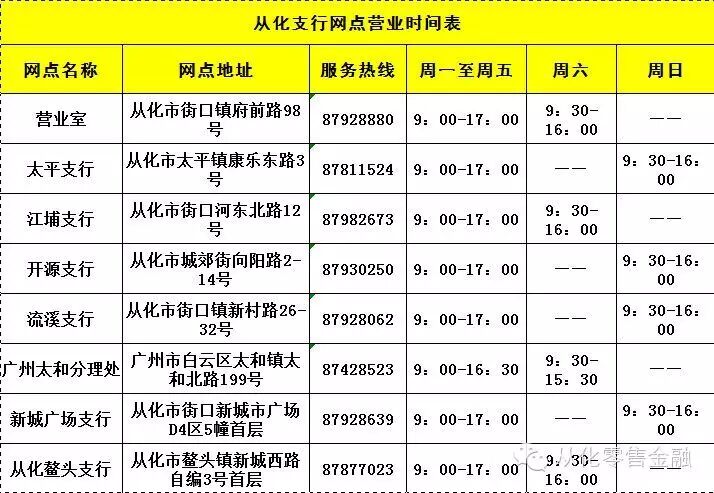 从化支行网点营业时间表

| 网点名称 | 网点地址 | 服务热线 | 周一至周五 | 周六 | 周日 |
|---|---|---|---|---|---|
| 营业室 | 从化市街口镇府前路98号 | 87928880 | 9：00-17：00 | 9：30-16：00 | —— |
| 太平支行 | 从化市太平镇康乐东路3号 | 87811524 | 9：00-17：00 | —— | 9：30-16：00 |
| 江埔支行 | 从化市街口河东北路12号 | 87982673 | 9：00-17：00 | 9：30-16：00 | —— |
| 开源支行 | 从化市城郊街向阳路2-14号 | 87930250 | 9：00-17：00 | —— | 9：30-16：00 |
| 流溪支行 | 从化市街口镇新村路26-32号 | 87928062 | 9：00-17：00 | —— | 9：30-16：00 |
| 广州太和分理处 | 广州市白云区太和镇太和北路199号 | 87428523 | 9：00-16：30 | 9：30-15：30 | —— |
| 新城广场支行 | 从化市街口新城市广场D4区5幢首层 | 87928639 | 9：00-17：00 | —— | 9：30-16：00 |
| 从化鳌头支行 | 从化市鳌头镇新城西路自编3号首层 | 87877023 | 9：00-17：00 | 9：30-16：00 | —— |

从化零售金融